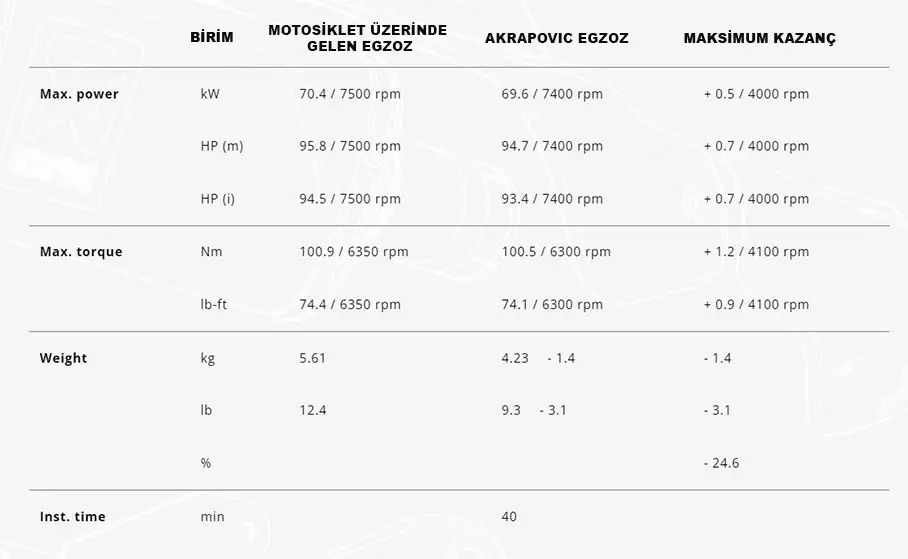 |  | BİRİM | MOTOSİKLET ÜZERİNDE GELEN EGZOZ | AKRAPOVIC EGZOZ | MAKSİMUM KAZANÇ |
|---|---|---|---|---|
| Max. power | kW | 70.4 / 7500 rpm | 69.6 / 7400 rpm | + 0.5 / 4000 rpm |
|  | HP (m) | 95.8 / 7500 rpm | 94.7 / 7400 rpm | + 0.7 / 4000 rpm |
|  | HP (i) | 94.5 / 7500 rpm | 93.4 / 7400 rpm | + 0.7 / 4000 rpm |
| Max. torque | Nm | 100.9 / 6350 rpm | 100.5 / 6300 rpm | + 1.2 / 4100 rpm |
|  | lb-ft | 74.4 / 6350 rpm | 74.1 / 6300 rpm | + 0.9 / 4100 rpm |
| Weight | kg | 5.61 | 4.23 - 1.4 | - 1.4 |
|  | lb | 12.4 | 9.3 - 3.1 | - 3.1 |
|  | % |  |  | - 24.6 |
| Inst. time | min |  | 40 |  |